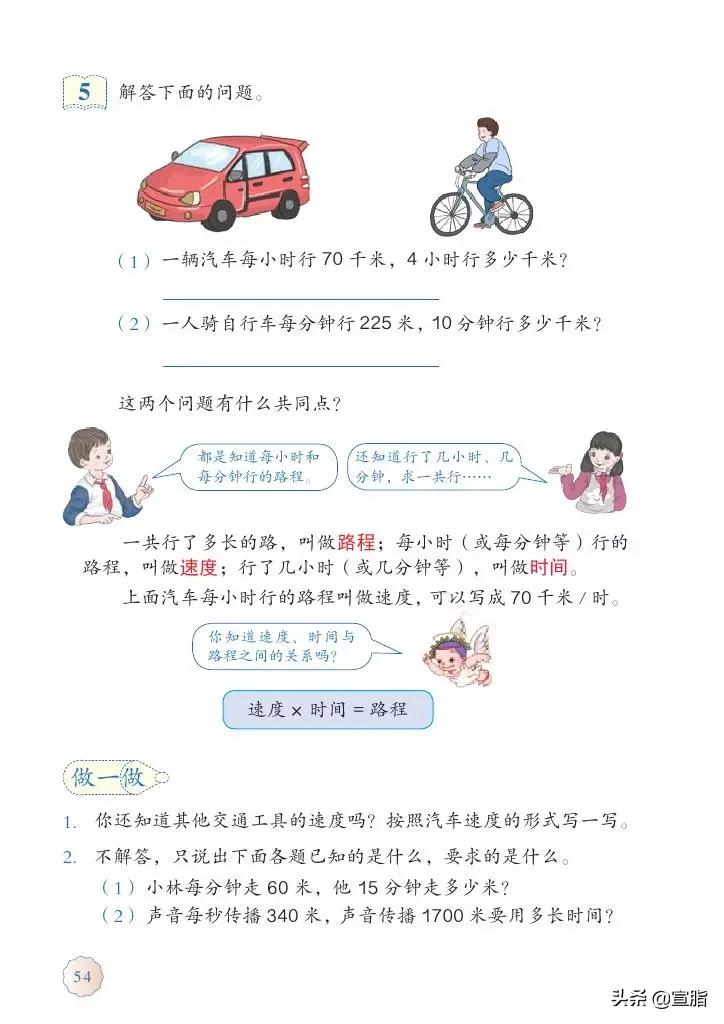 5 解答下面的问题。

（1）一辆汽车每小时行 70 千米，4 小时行多少千米？

（2）一人骑自行车每分钟行 225 米，10 分钟行多少千米？

这两个问题有什么共同点？

都是知道每小时和每分钟行的路程。

还知道行了几小时、几分钟，求一共行……

一共行了多长的路，叫做路程；每小时（或每分钟等）行的路程，叫做速度；行了几小时（或几分钟等），叫做时间。

上面汽车每小时行的路程叫做速度，可以写成 70 千米 / 时。

你知道速度、时间与路程之间的关系吗？

速度 × 时间 = 路程

做一做

1. 你还知道其他交通工具的速度吗？按照汽车速度的形式写一写。

2. 不解答，只说出下面各题已知的是什么，要求的是什么。

（1）小林每分钟走 60 米，他 15 分钟走多少米？

（2）声音每秒传播 340 米，声音传播 1700 米要用多长时间？

54

头条 @宣脂